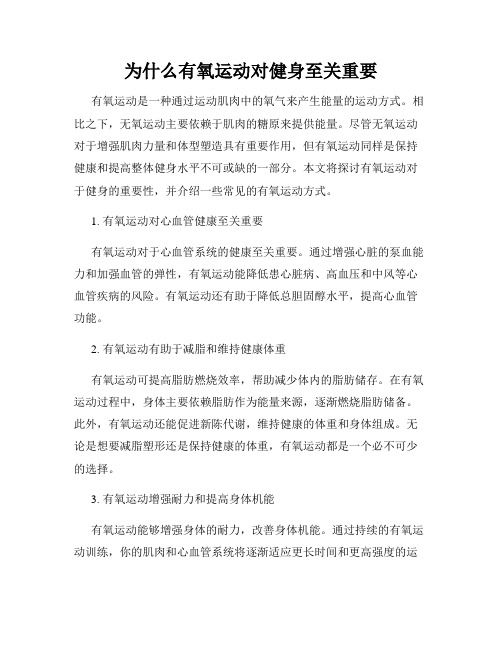 为什么有氧运动对健身至关重要

有氧运动是一种通过运动肌肉中的氧气来产生能量的运动方式。相比之下，无氧运动主要依赖于肌肉的糖原来提供能量。尽管无氧运动对于增强肌肉力量和体型塑造具有重要作用，但有氧运动同样是保持健康和提高整体健身水平不可或缺的一部分。本文将探讨有氧运动对于健身的重要性，并介绍一些常见的有氧运动方式。

1. 有氧运动对心血管健康至关重要

有氧运动对于心血管系统的健康至关重要。通过增强心脏的泵血能力和加强血管的弹性，有氧运动能降低患心脏病、高血压和中风等心血管疾病的风险。有氧运动还有助于降低总胆固醇水平，提高心血管功能。

2. 有氧运动有助于减脂和维持健康体重

有氧运动可提高脂肪燃烧效率，帮助减少体内的脂肪储存。在有氧运动过程中，身体主要依赖脂肪作为能量来源，逐渐燃烧脂肪储备。此外，有氧运动还能促进新陈代谢，维持健康的体重和身体组成。无论是想要减脂塑形还是保持健康的体重，有氧运动都是一个必不可少的选择。

3. 有氧运动增强耐力和提高身体机能

有氧运动能够增强身体的耐力，改善身体机能。通过持续的有氧运动训练，你的肌肉和心血管系统将逐渐适应更长时间和更高强度的运